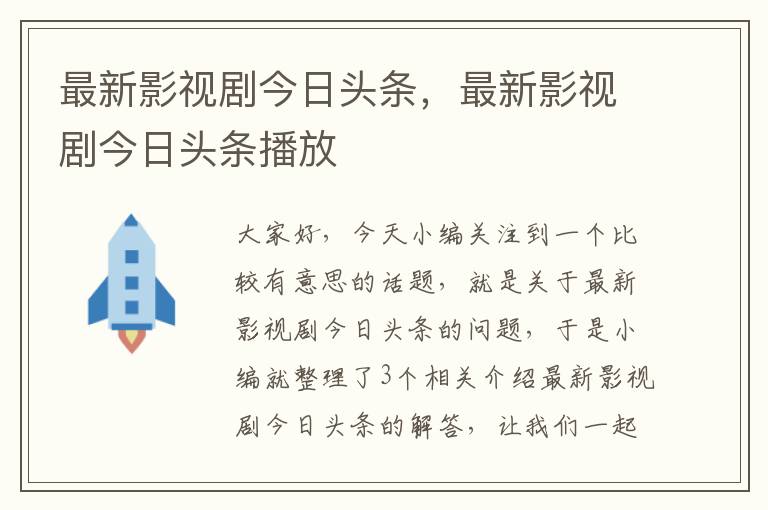 最新影视剧今日头条，最新影视剧今日头条播放

大家好，今天小编关注到一个比较有意思的话题，就是关于最新影视剧今日头条的问题，于是小编就整理了3个相关介绍最新影视剧今日头条的解答，让我们一起